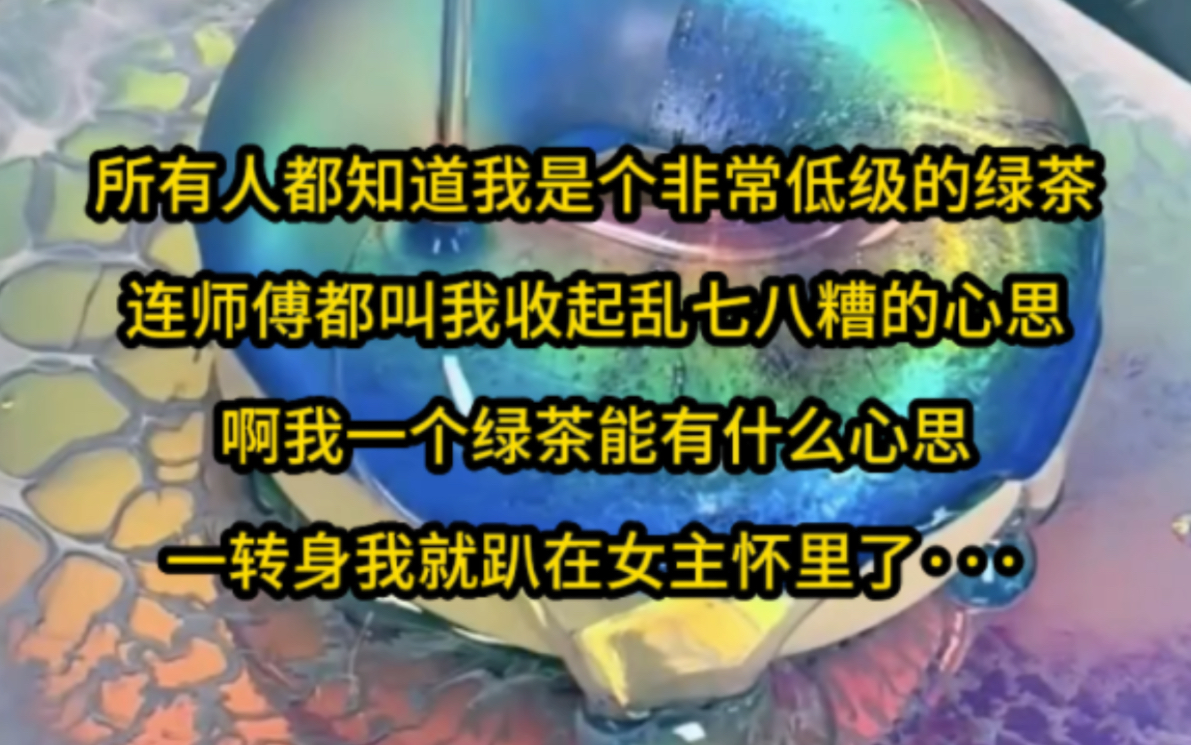 所有人都知道我是个非常低级的绿茶

连师傅都叫我收起乱七八糟的心思

啊我一个绿茶能有什么心思

一转身我就趴在女主怀里了···